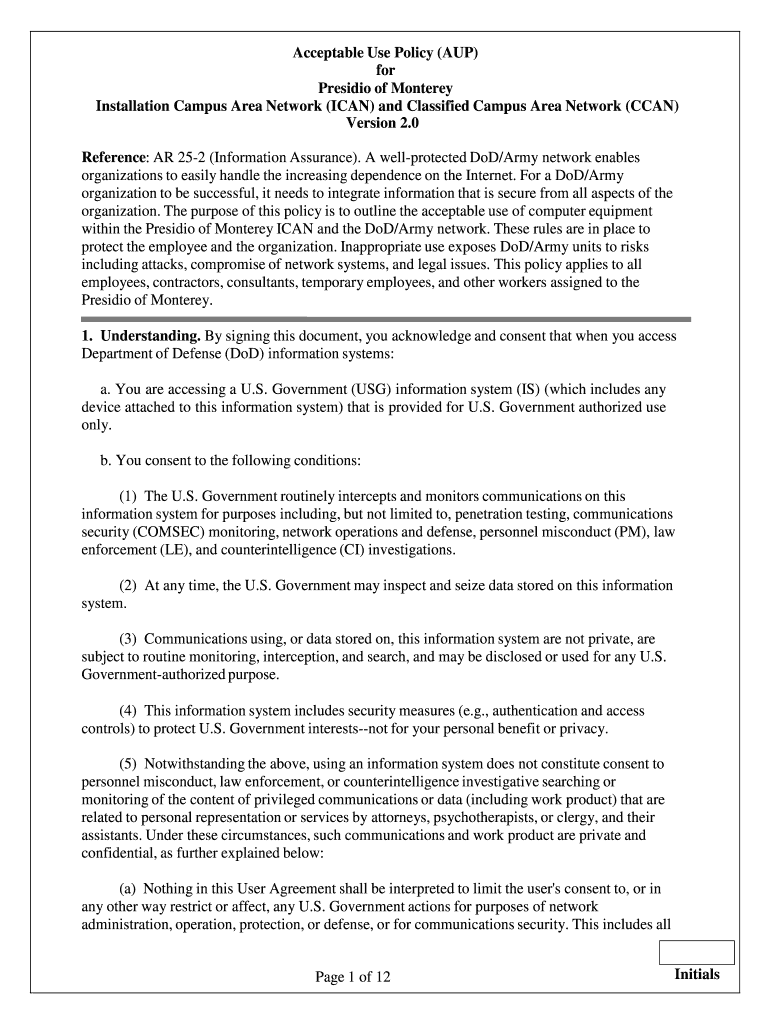 Acceptable Use Policy (AUP)
for
Presidio of Monterey
Installation Campus Area Network (ICAN) and Classified Campus Area Network (CCAN)
Version 2.0

Reference: AR 25-2 (Information Assurance). A well-protected DoD/Army network enables organizations to easily handle the increasing dependence on the Internet. For a DoD/Army organization to be successful, it needs to integrate information that is secure from all aspects of the organization. The purpose of this policy is to outline the acceptable use of computer equipment within the Presidio of Monterey ICAN and the DoD/Army network. These rules are in place to protect the employee and the organization. Inappropriate use exposes DoD/Army units to risks including attacks, compromise of network systems, and legal issues. This policy applies to all employees, contractors, consultants, temporary employees, and other workers assigned to the Presidio of Monterey.

1. Understanding. By signing this document, you acknowledge and consent that when you access Department of Defense (DoD) information systems:

a. You are accessing a U.S. Government (USG) information system (IS) (which includes any device attached to this information system) that is provided for U.S. Government authorized use only.

b. You consent to the following conditions:

(1) The U.S. Government routinely intercepts and monitors communications on this information system for purposes including, but not limited to, penetration testing, communications security (COMSEC) monitoring, network operations and defense, personnel misconduct (PM), law enforcement (LE), and counterintelligence (CI) investigations.

(2) At any time, the U.S. Government may inspect and seize data stored on this information system.

(3) Communications using, or data stored on, this information system are not private, are subject to routine monitoring, interception, and search, and may be disclosed or used for any U.S. Government-authorized purpose.

(4) This information system includes security measures (e.g., authentication and access controls) to protect U.S. Government interests--not for your personal benefit or privacy.

(5) Notwithstanding the above, using an information system does not constitute consent to personnel misconduct, law enforcement, or counterintelligence investigative searching or monitoring of the content of privileged communications or data (including work product) that are related to personal representation or services by attorneys, psychotherapists, or clergy, and their assistants. Under these circumstances, such communications and work product are private and confidential, as further explained below:

(a) Nothing in this User Agreement shall be interpreted to limit the user's consent to, or in any other way restrict or affect, any U.S. Government actions for purposes of network administration, operation, protection, or defense, or for communications security. This includes all

Page 1 of 12

Initials